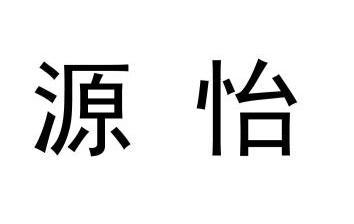 源 怡